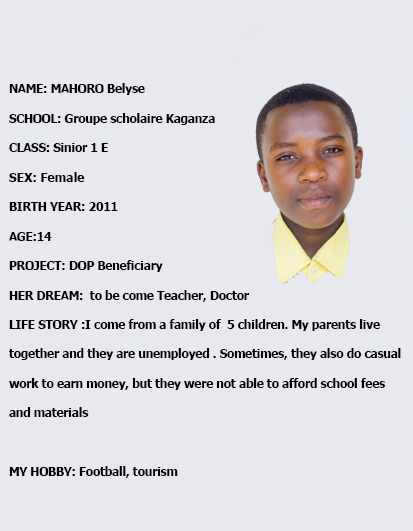 NAME: MAHORO Belyse

SCHOOL: Groupe scholaire Kaganza

CLASS: Sinior 1 E

SEX: Female

BIRTH YEAR: 2011

AGE:14

PROJECT: DOP Beneficiary

HER DREAM: to be come Teacher, Doctor

LIFE STORY :I come from a family of 5 children. My parents live together and they are unemployed . Sometimes, they also do casual work to earn money, but they were not able to afford school fees and materials

MY HOBBY: Football, tourism